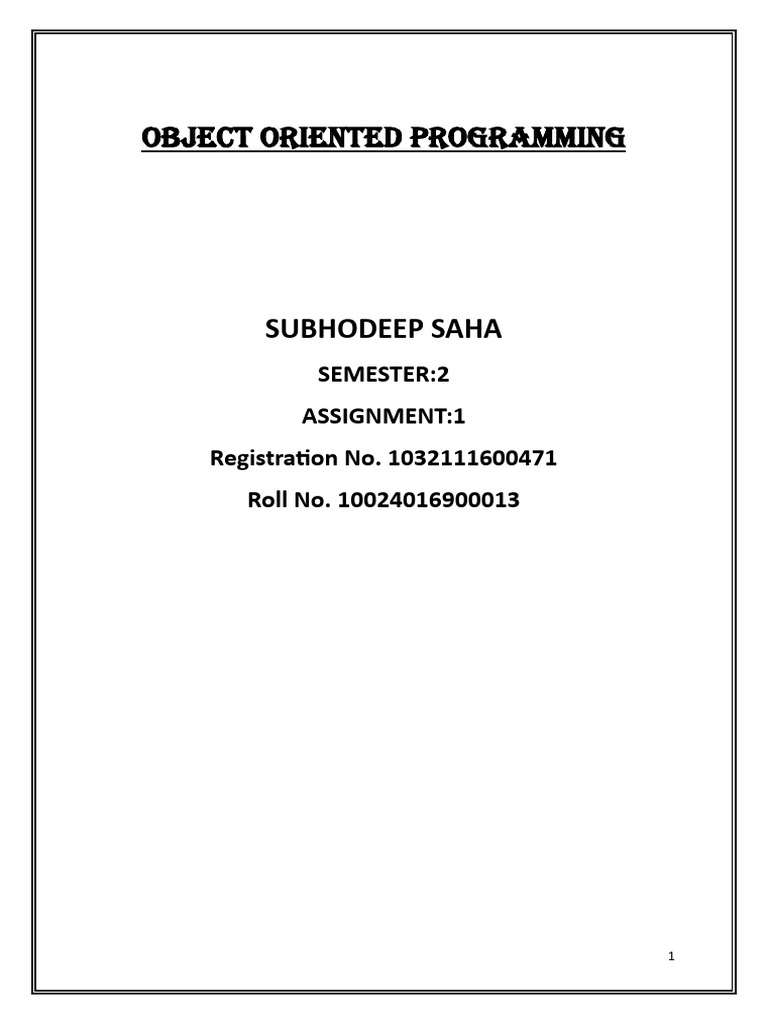 OBJECT ORIENTED PROGRAMMING

SUBHODEEP SAHA

SEMESTER:2

ASSIGNMENT:1

Registration No. 1032111600471

Roll No. 10024016900013

1